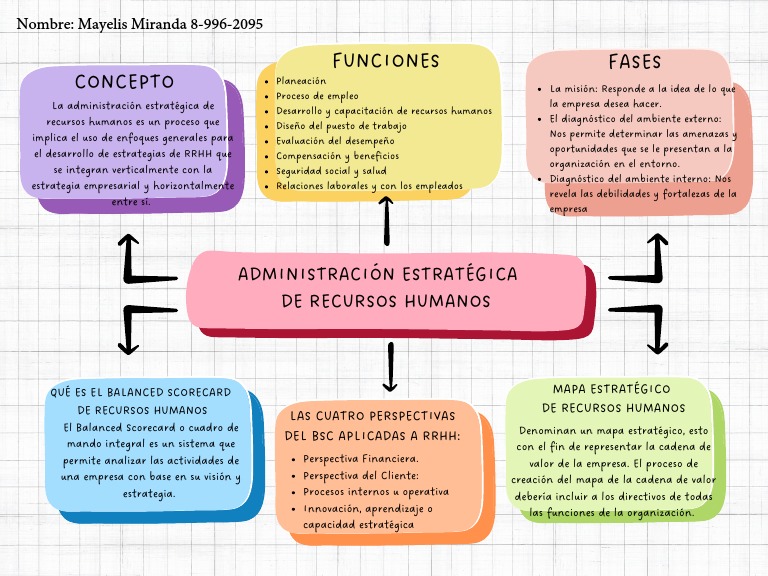 Nombre: Mayelis Miranda 8-996-2095

CONCEPTO

La administración estratégica de recursos humanos es un proceso que implica el uso de enfoques generales para el desarrollo de estrategias de RRHH que se integran verticalmente con la estrategia empresarial y horizontalmente entre sí.

FUNCIONES

- Planeación
- Proceso de empleo
- Desarrollo y capacitación de recursos humanos
- Diseño del puesto de trabajo
- Evaluación del desempeño
- Compensación y beneficios
- Seguridad social y salud
- Relaciones laborales y con los empleados

FASES

- La misión: Responde a la idea de lo que la empresa desea hacer.
- El diagnóstico del ambiente externo: Nos permite determinar las amenazas y oportunidades que se le presentan a la organización en el entorno.
- Diagnóstico del ambiente interno: Nos revela las debilidades y fortalezas de la empresa

ADMINISTRACIÓN ESTRATÉGICA DE RECURSOS HUMANOS

QUÉ ES EL BALANCED SCORECARD DE RECURSOS HUMANOS

El Balanced Scorecard o cuadro de mando integral es un sistema que permite analizar las actividades de una empresa con base en su visión y estrategia.

LAS CUATRO PERSPECTIVAS DEL BSC APLICADAS A RRHH:

- Perspectiva Financiera.
- Perspectiva del Cliente:
- Procesos internos u operativa
- Innovación, aprendizaje o capacidad estratégica

MAPA ESTRATÉGICO DE RECURSOS HUMANOS

Denominan un mapa estratégico, esto con el fin de representar la cadena de valor de la empresa. El proceso de creación del mapa de la cadena de valor debería incluir a los directivos de todas las funciones de la organización.